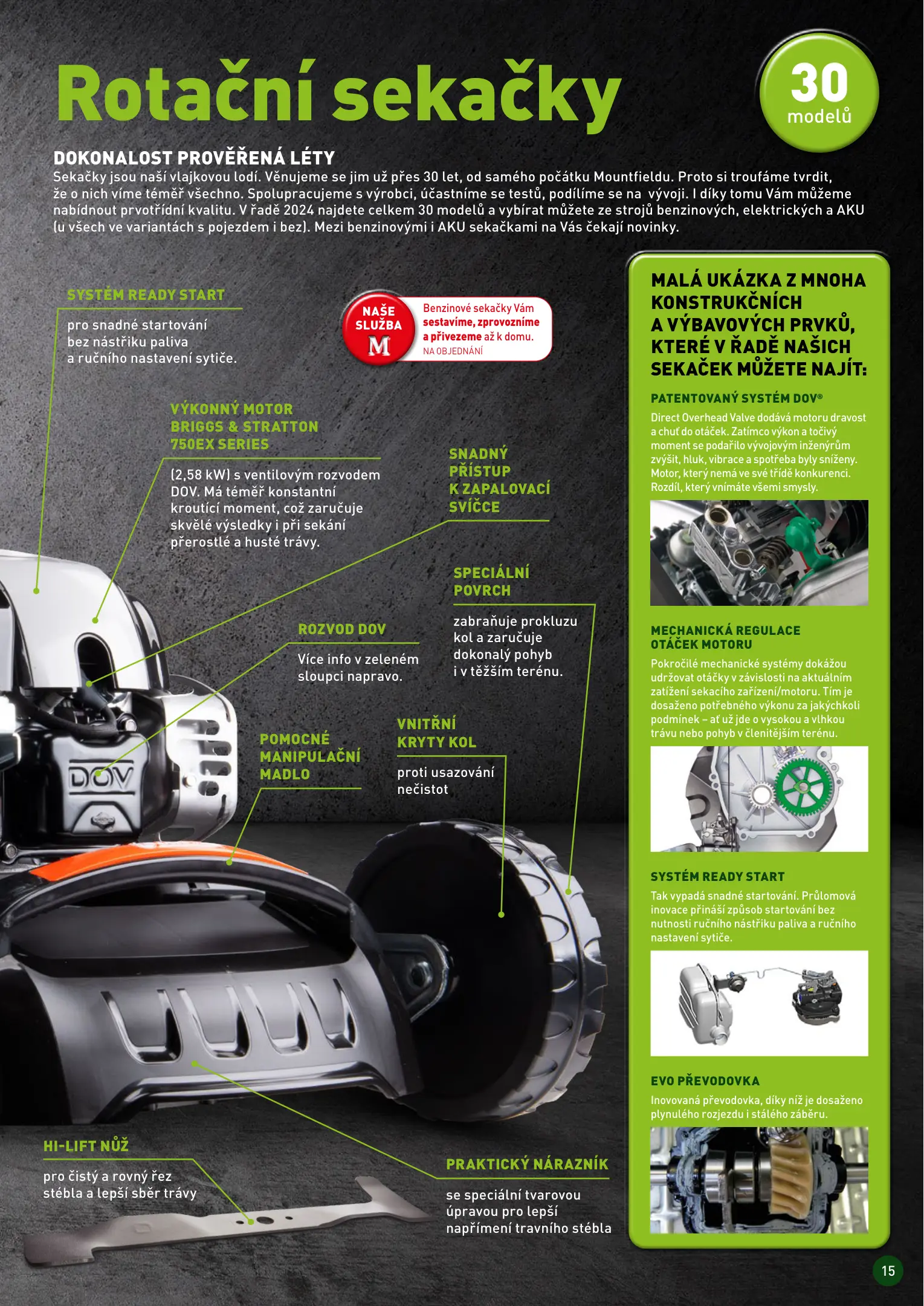 Rotační sekačky

30 modelů

DOKONALOST PROVĚŘENÁ LÉTY
Sekačky jsou naší vlajkovou lodí. Věnujeme se jim už přes 30 let, od samého počátku Mountfieldu. Proto si troufáme tvrdit, že o nich víme téměř všechno. Spolupracujeme s výrobci, účastníme se testů, podílíme se na vývoji. I díky tomu Vám můžeme nabídnout prvotřídní kvalitu. V řadě 2024 najdete celkem 30 modelů a vybírat můžete ze strojů benzinových, elektrických a AKU (u všech ve variantách s pojezdem i bez). Mezi benzinovými i AKU sekačkami na Vás čekají novinky.

SYSTÉM READY START
pro snadné startování bez nástřiku paliva a ručního nastavení sytiče.

NAŠE SLUŽBA M
Benzinové sekačky Vám sestavíme, zprovozníme a přivezeme až k domu.
NA OBJEDNÁNÍ

VÝKONNÝ MOTOR BRIGGS & STRATTON 750EX SERIES
(2,58 kW) s ventilovým rozvodem DOV. Má téměř konstantní kroutící moment, což zaručuje skvělé výsledky i při sekání přerostlé a husté trávy.

SNADNÝ PŘÍSTUP K ZAPALOVACÍ SVÍČCE

SPECIÁLNÍ POVRCH
zabraňuje prokluzu kol a zaručuje dokonalý pohyb i v těžším terénu.

ROZVOD DOV
Více info v zeleném sloupci napravo.

VNITŘNÍ KRYTY KOL
proti usazování nečistot

POMOCNÉ MANIPULAČNÍ MADLO

DOV

HI-LIFT NŮŽ
pro čistý a rovný řez stébla a lepší sběr trávy

PRAKTICKÝ NÁRAZNÍK
se speciální tvarovou úpravou pro lepší napřímení travního stébla

MALÁ UKÁZKA Z MNOHA KONSTRUKČNÍCH A VÝBAVOVÝCH PRVKŮ, KTERÉ V ŘADĚ NAŠICH SEKAČEK MŮŽETE NAJÍT:

PATENTOVANÝ SYSTÉM DOV®
Direct Overhead Valve dodává motoru dravost a chuť do otáček. Zatímco výkon a točivý moment se podařilo vývojovým inženýrům zvýšit, hluk, vibrace a spotřeba byly sníženy. Motor, který nemá ve své třídě konkurenci. Rozdíl, který vnímáte všemi smysly.

MECHANICKÁ REGULACE OTÁČEK MOTORU
Pokročilé mechanické systémy dokážou udržovat otáčky v závislosti na aktuálním zatížení sekacího zařízení/motoru. Tím je dosaženo potřebného výkonu za jakýchkoli podmínek – ať už jde o vysokou a vlhkou trávu nebo pohyb v členitějším terénu.

SYSTÉM READY START
Tak vypadá snadné startování. Průlomová inovace přináší způsob startování bez nutnosti ručního nástřiku paliva a ručního nastavení sytiče.

EVO PŘEVODOVKA
Inovovaná převodovka, díky níž je dosaženo plynulého rozjezdu i stálého záběru.

15